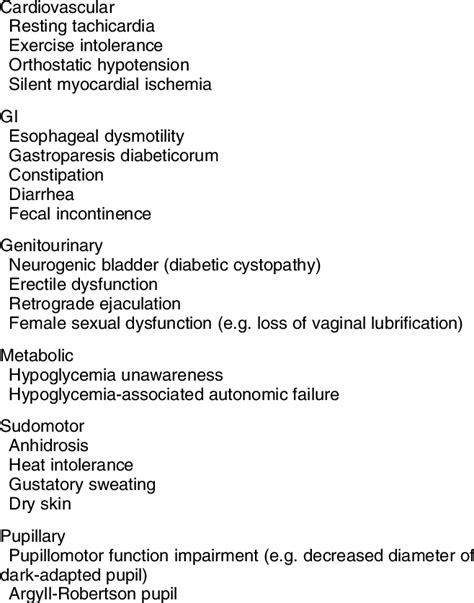 Cardiovascular
Resting tachicardia
Exercise intolerance
Orthostatic hypotension
Silent myocardial ischemia

GI
Esophageal dysmotility
Gastroparesis diabeticorum
Constipation
Diarrhea
Fecal incontinence

Genitourinary
Neurogenic bladder (diabetic cystopathy)
Erectile dysfunction
Retrograde ejaculation
Female sexual dysfunction (e.g. loss of vaginal lubrification)

Metabolic
Hypoglycemia unawareness
Hypoglycemia-associated autonomic failure

Sudomotor
Anhidrosis
Heat intolerance
Gustatory sweating
Dry skin

Pupillary
Pupillomotor function impairment (e.g. decreased diameter of dark-adapted pupil)
Argyll-Robertson pupil